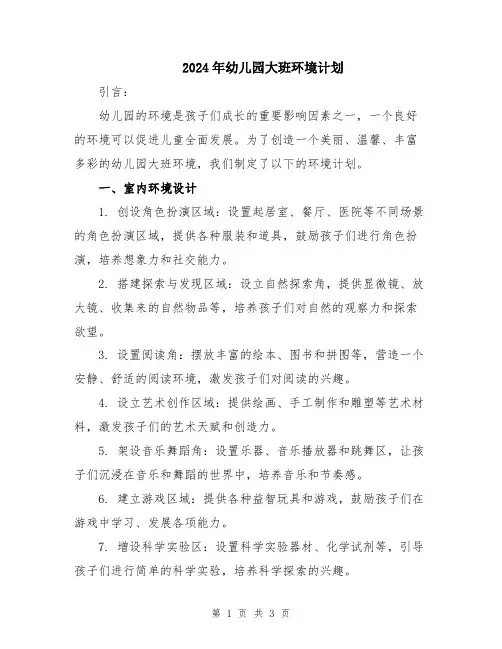 2024年幼儿园大班环境计划

引言：

幼儿园的环境是孩子们成长的重要影响因素之一，一个良好的环境可以促进儿童全面发展。为了创造一个美丽、温馨、丰富多彩的幼儿园大班环境，我们制定了以下的环境计划。

一、室内环境设计

1. 创设角色扮演区域：设置起居室、餐厅、医院等不同场景的角色扮演区域，提供各种服装和道具，鼓励孩子们进行角色扮演，培养想象力和社交能力。

2. 搭建探索与发现区域：设立自然探索角，提供显微镜、放大镜、收集来的自然物品等，培养孩子们对自然的观察力和探索欲望。

3. 设置阅读角：摆放丰富的绘本、图书和拼图等，营造一个安静、舒适的阅读环境，激发孩子们对阅读的兴趣。

4. 设立艺术创作区域：提供绘画、手工制作和雕塑等艺术材料，激发孩子们的艺术天赋和创造力。

5. 架设音乐舞蹈角：设置乐器、音乐播放器和跳舞区，让孩子们沉浸在音乐和舞蹈的世界中，培养音乐和节奏感。

6. 建立游戏区域：提供各种益智玩具和游戏，鼓励孩子们在游戏中学习、发展各项能力。

7. 增设科学实验区：设置科学实验器材、化学试剂等，引导孩子们进行简单的科学实验，培养科学探索的兴趣。

第 1 页 共 3 页